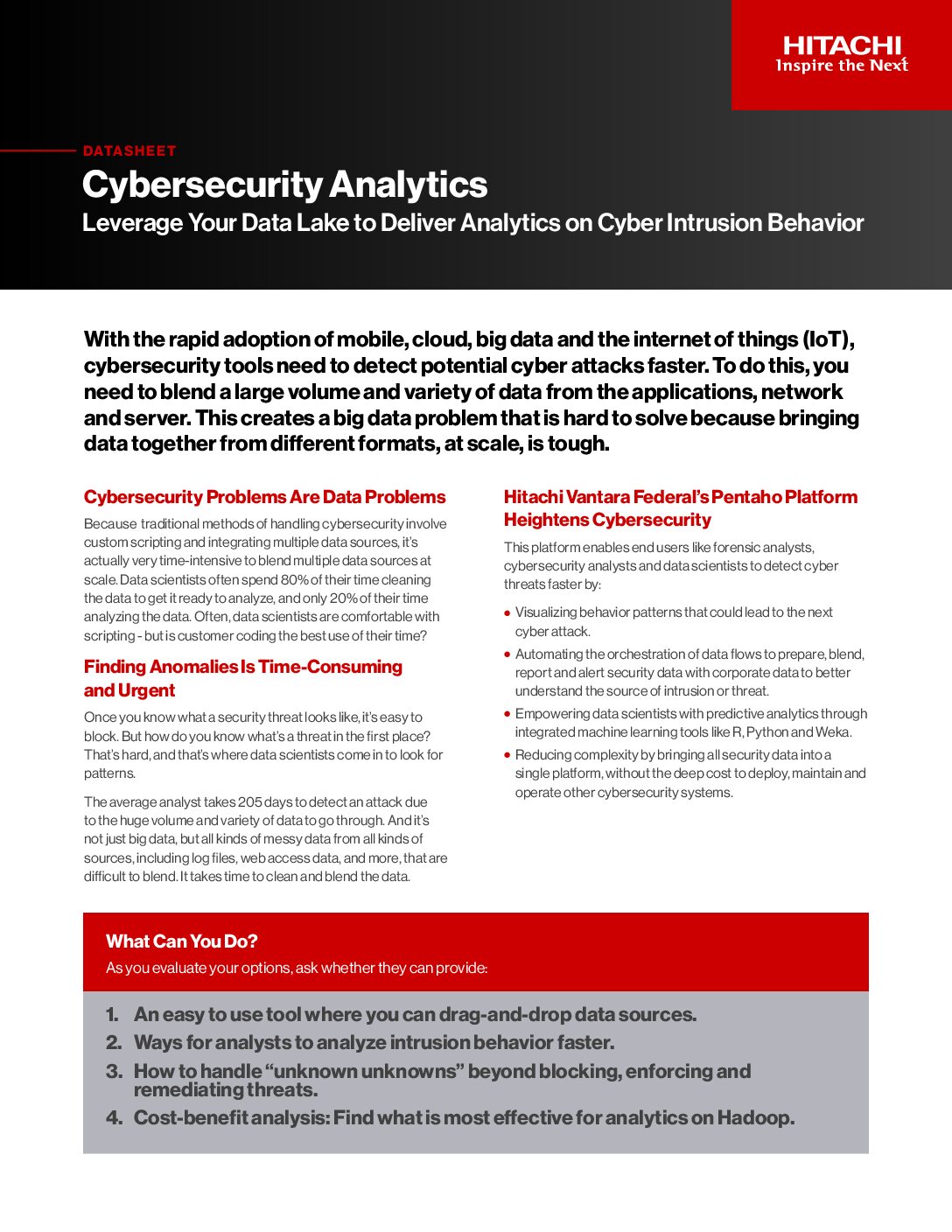 HITACHI
Inspire the Next

DATASHEET

Cybersecurity Analytics

Leverage Your Data Lake to Deliver Analytics on Cyber Intrusion Behavior

With the rapid adoption of mobile, cloud, big data and the internet of things (IoT), cybersecurity tools need to detect potential cyber attacks faster. To do this, you need to blend a large volume and variety of data from the applications, network and server. This creates a big data problem that is hard to solve because bringing data together from different formats, at scale, is tough.

Cybersecurity Problems Are Data Problems

Because traditional methods of handling cybersecurity involve custom scripting and integrating multiple data sources, it's actually very time-intensive to blend multiple data sources at scale. Data scientists often spend 80% of their time cleaning the data to get it ready to analyze, and only 20% of their time analyzing the data. Often, data scientists are comfortable with scripting - but is customer coding the best use of their time?

Finding Anomalies Is Time-Consuming and Urgent

Once you know what a security threat looks like, it's easy to block. But how do you know what's a threat in the first place? That's hard, and that's where data scientists come in to look for patterns.

The average analyst takes 205 days to detect an attack due to the huge volume and variety of data to go through. And it's not just big data, but all kinds of messy data from all kinds of sources, including log files, web access data, and more, that are difficult to blend. It takes time to clean and blend the data.

Hitachi Vantara Federal's Pentaho Platform Heightens Cybersecurity

This platform enables end users like forensic analysts, cybersecurity analysts and data scientists to detect cyber threats faster by:

• Visualizing behavior patterns that could lead to the next cyber attack.
• Automating the orchestration of data flows to prepare, blend, report and alert security data with corporate data to better understand the source of intrusion or threat.
• Empowering data scientists with predictive analytics through integrated machine learning tools like R, Python and Weka.
• Reducing complexity by bringing all security data into a single platform, without the deep cost to deploy, maintain and operate other cybersecurity systems.

What Can You Do?
As you evaluate your options, ask whether they can provide:

1. An easy to use tool where you can drag-and-drop data sources.
2. Ways for analysts to analyze intrusion behavior faster.
3. How to handle "unknown unknowns" beyond blocking, enforcing and remediating threats.
4. Cost-benefit analysis: Find what is most effective for analytics on Hadoop.